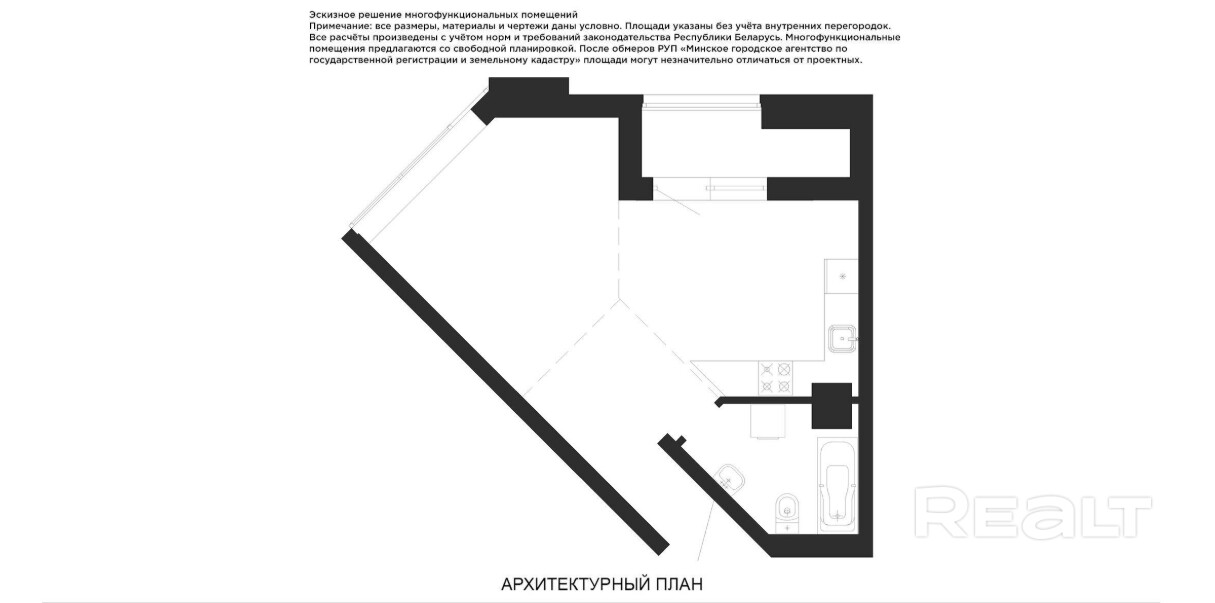 Эскизное решение многофункциональных помещений
Примечание: все размеры, материалы и чертежи даны условно. Площади указаны без учёта внутренних перегородок. Все расчёты произведены с учётом норм и требований законодательства Республики Беларусь. Многофункциональные помещения предлагаются со свободной планировкой. После обмеров РУП «Минское городское агентство по государственной регистрации и земельному кадастру» площади могут незначительно отличаться от проектных.

REALT

АРХИТЕКТУРНЫЙ ПЛАН